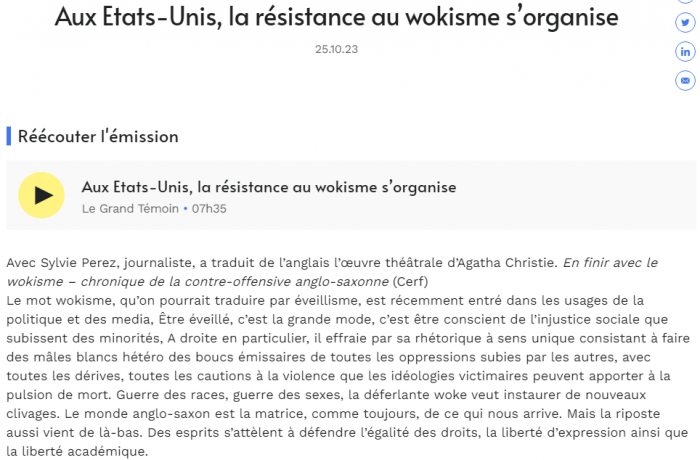 Aux Etats-Unis, la résistance au wokisme s'organise

25.10.23

Réécouter l'émission

Aux Etats-Unis, la résistance au wokisme s'organise

Le Grand Témoin • 07h35

Avec Sylvie Perez, journaliste, a traduit de l'anglais l'œuvre théâtrale d'Agatha Christie. En finir avec le wokisme – chronique de la contre-offensive anglo-saxonne (Cerf)
Le mot wokisme, qu'on pourrait traduire par éveillisme, est récemment entré dans les usages de la politique et des media, Être éveillé, c'est la grande mode, c'est être conscient de l'injustice sociale que subissent des minorités, A droite en particulier, il effraie par sa rhétorique à sens unique consistant à faire des mâles blancs hétéro des boucs émissaires de toutes les oppressions subies par les autres, avec toutes les dérives, toutes les cautions à la violence que les idéologies victimaires peuvent apporter à la pulsion de mort. Guerre des races, guerre des sexes, la déferlante woke veut instaurer de nouveaux clivages. Le monde anglo-saxon est la matrice, comme toujours, de ce qui nous arrive. Mais la riposte aussi vient de là-bas. Des esprits s'attèlent à défendre l'égalité des droits, la liberté d'expression ainsi que la liberté académique.